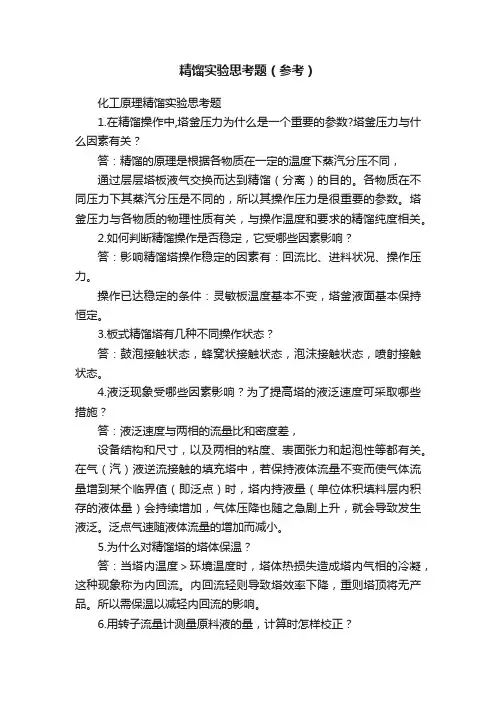 精馏实验思考题（参考）

化工原理精馏实验思考题

1.在精馏操作中,塔釜压力为什么是一个重要的参数?塔釜压力与什么因素有关？

答：精馏的原理是根据各物质在一定的温度下蒸汽分压不同，

通过层层塔板液气交换而达到精馏（分离）的目的。各物质在不同压力下其蒸汽分压是不同的，所以其操作压力是很重要的参数。塔釜压力与各物质的物理性质有关，与操作温度和要求的精馏纯度相关。

2.如何判断精馏操作是否稳定，它受哪些因素影响？

答：影响精馏塔操作稳定的因素有：回流比、进料状况、操作压力。

操作已达稳定的条件：灵敏板温度基本不变，塔釜液面基本保持恒定。

3.板式精馏塔有几种不同操作状态？

答：鼓泡接触状态，蜂窝状接触状态，泡沫接触状态，喷射接触状态。

4.液泛现象受哪些因素影响？为了提高塔的液泛速度可采取哪些措施？

答：液泛速度与两相的流量比和密度差，

设备结构和尺寸，以及两相的粘度、表面张力和起泡性等都有关。在气（汽）液逆流接触的填充塔中，若保持液体流量不变而使气体流量增到某个临界值（即泛点）时，塔内持液量（单位体积填料层内积存的液体量）会持续增加，气体压降也随之急剧上升，就会导致发生液泛。泛点气速随液体流量的增加而减小。

5.为什么对精馏塔的塔体保温？

答：当塔内温度＞环境温度时，塔体热损失造成塔内气相的冷凝，这种现象称为内回流。内回流轻则导致塔效率下降，重则塔顶将无产品。所以需保温以减轻内回流的影响。

6.用转子流量计测量原料液的量，计算时怎样校正？